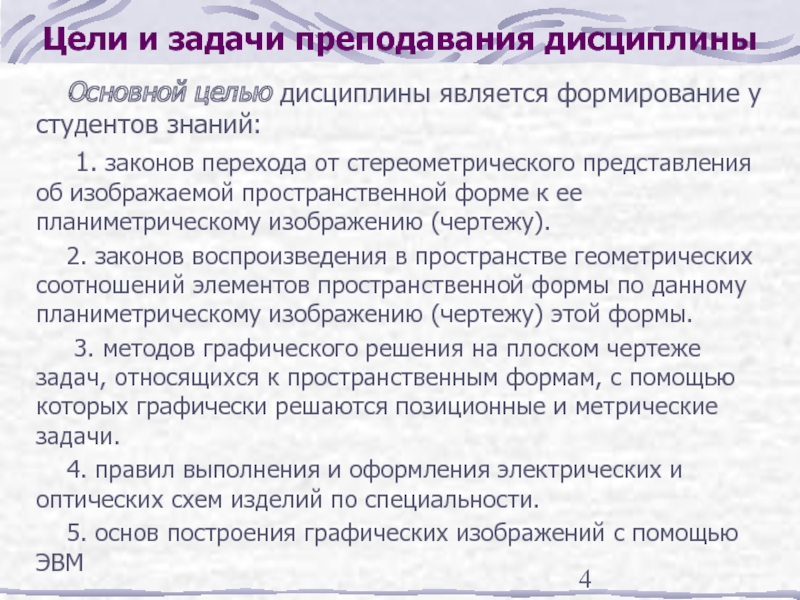 Цели и задачи преподавания дисциплины

Основной целью дисциплины является формирование у студентов знаний:

1. законов перехода от стереометрического представления об изображаемой пространственной форме к ее планиметрическому изображению (чертежу).

2. законов воспроизведения в пространстве геометрических соотношений элементов пространственной формы по данному планиметрическому изображению (чертежу) этой формы.

3. методов графического решения на плоском чертеже задач, относящихся к пространственным формам, с помощью которых графически решаются позиционные и метрические задачи.

4. правил выполнения и оформления электрических и оптических схем изделий по специальности.

5. основ построения графических изображений с помощью ЭВМ

4